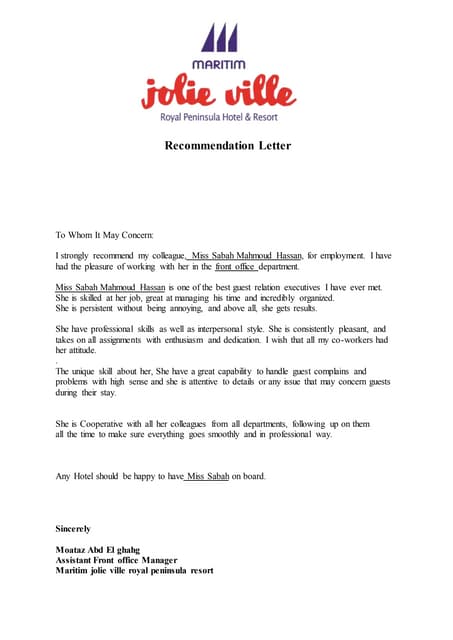 MARITIM
jolie ville
Royal Peninsula Hotel & Resort

Recommendation Letter

To Whom It May Concern:

I strongly recommend my colleague, Miss Sabah Mahmoud Hassan, for employment. I have had the pleasure of working with her in the front office department.

Miss Sabah Mahmoud Hassan is one of the best guest relation executives I have ever met. She is skilled at her job, great at managing his time and incredibly organized.
She is persistent without being annoying, and above all, she gets results.

She have professional skills as well as interpersonal style. She is consistently pleasant, and takes on all assignments with enthusiasm and dedication. I wish that all my co-workers had her attitude.
.
The unique skill about her, She have a great capability to handle guest complains and problems with high sense and she is attentive to details or any issue that may concern guests during their stay.

She is Cooperative with all her colleagues from all departments, following up on them all the time to make sure everything goes smoothly and in professional way.

Any Hotel should be happy to have Miss Sabah on board.

Sincerely

Moataz Abd El ghahg
Assistant Front office Manager
Maritim jolie ville royal peninsula resort